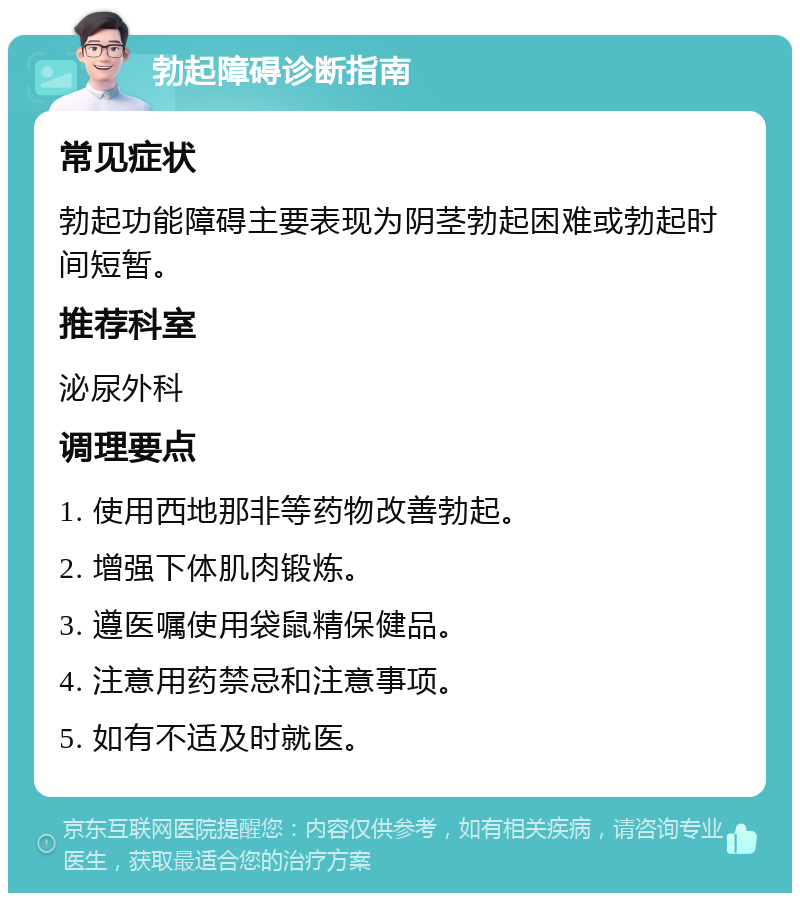 勃起障碍诊断指南

常见症状

勃起功能障碍主要表现为阴茎勃起困难或勃起时间短暂。

推荐科室

泌尿外科

调理要点

1. 使用西地那非等药物改善勃起。

2. 增强下体肌肉锻炼。

3. 遵医嘱使用袋鼠精保健品。

4. 注意用药禁忌和注意事项。

5. 如有不适及时就医。

京东互联网医院提醒您：内容仅供参考，如有相关疾病，请咨询专业医生，获取最适合您的治疗方案